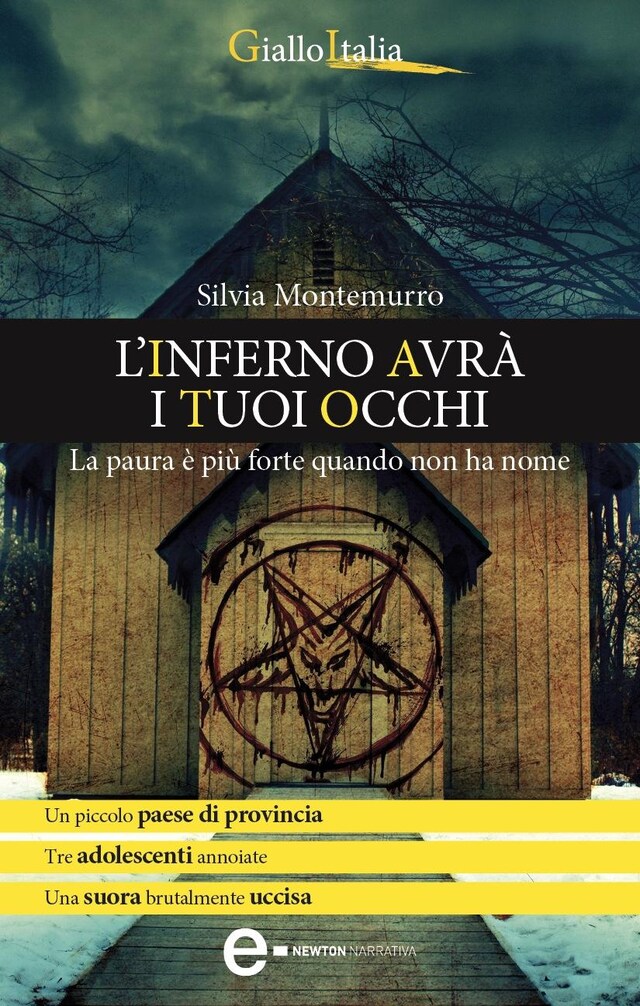 GialloItalia

Silvia Montemurro

L'INFERNO AVRÀ I TUOI OCCHI

La paura è più forte quando non ha nome

Un piccolo paese di provincia

Tre adolescenti annoiate

Una suora brutalmente uccisa

e NEWTON NARRATIVA